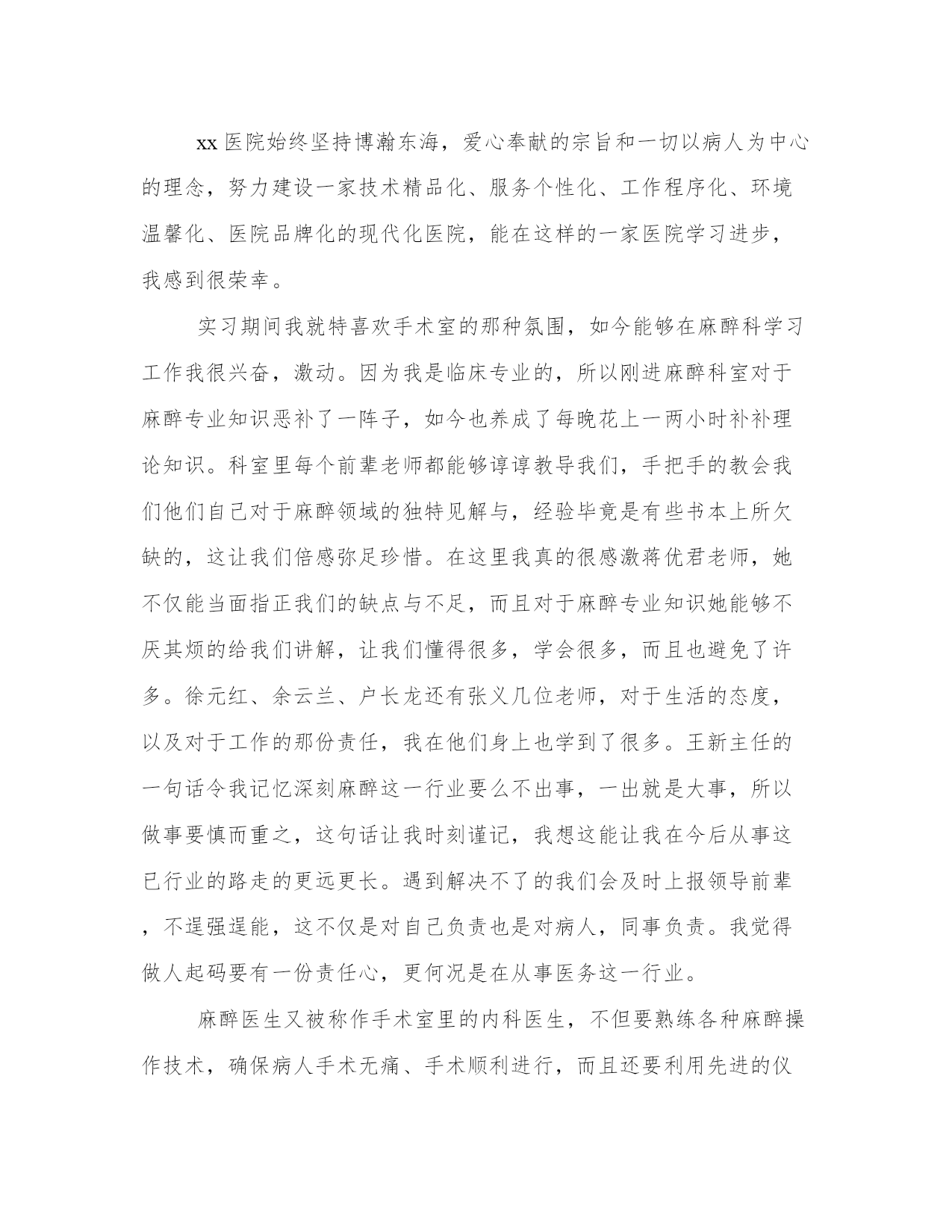 xx 医院始终坚持博瀚东海，爱心奉献的宗旨和一切以病人为中心的理念，努力建设一家技术精品化、服务个性化、工作程序化、环境温馨化、医院品牌化的现代化医院，能在这样的一家医院学习进步，我感到很荣幸。

实习期间我就特喜欢手术室的那种氛围，如今能够在麻醉科学习工作我很兴奋，激动。因为我是临床专业的，所以刚进麻醉科室对于麻醉专业知识恶补了一阵子，如今也养成了每晚花上一两小时补补理论知识。科室里每个前辈老师都能够谆谆教导我们，手把手的教会我们他们自己对于麻醉领域的独特见解与，经验毕竟是有些书本上所欠缺的，这让我们倍感弥足珍惜。在这里我真的很感激蒋优君老师，她不仅能当面指正我们的缺点与不足，而且对于麻醉专业知识她能够不厌其烦的给我们讲解，让我们懂得很多，学会很多，而且也避免了许多。徐元红、余云兰、户长龙还有张义几位老师，对于生活的态度，以及对于工作的那份责任，我在他们身上也学到了很多。王新主任的一句话令我记忆深刻麻醉这一行业要么不出事，一出就是大事，所以做事要慎而重之，这句话让我时刻谨记，我想这能让我在今后从事这已行业的路走的更远更长。遇到解决不了的我们会及时上报领导前辈，不逞强逞能，这不仅是对自己负责也是对病人，同事负责。我觉得做人起码要有一份责任心，更何况是在从事医务这一行业。

麻醉医生又被称作手术室里的内科医生，不但要熟练各种麻醉操作技术，确保病人手术无痛、手术顺利进行，而且还要利用先进的仪